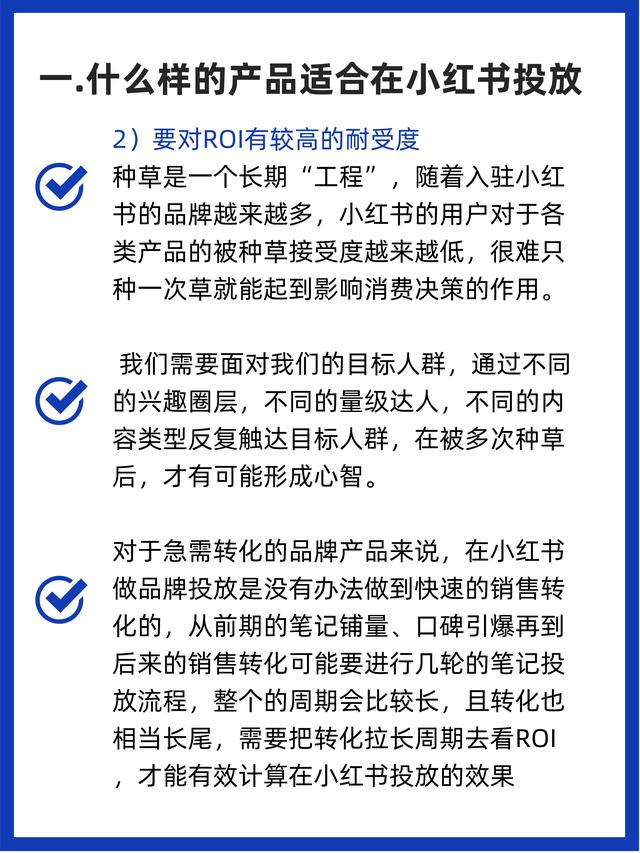 一.什么样的产品适合在小红书投放

2）要对ROI有较高的耐受度

种草是一个长期“工程”，随着入驻小红书的品牌越来越多，小红书的用户对于各类产品的被种草接受度越来越低，很难只种一次草就能起到影响消费决策的作用。

我们需要面对我们的目标人群，通过不同的兴趣圈层，不同的量级达人，不同的内容类型反复触达目标人群，在被多次种草后，才有可能形成心智。

对于急需转化的品牌产品来说，在小红书做品牌投放是没有办法做到快速的销售转化的，从前期的笔记铺量、口碑引爆再到后来的销售转化可能要进行几轮的笔记投放流程，整个的周期会比较长，且转化也相当长尾，需要把转化拉长周期去看ROI，才能有效计算在小红书投放的效果